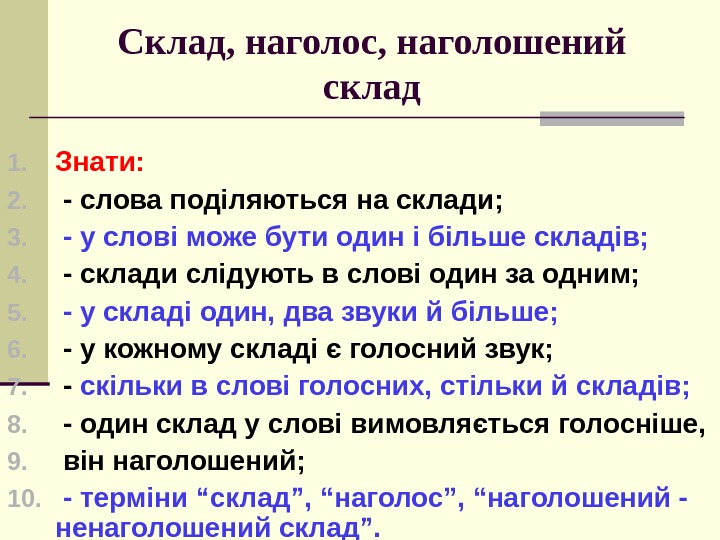 Склад, наголос, наголошений склад

1. Знати:
2. - слова поділяються на склади;
3. - у слові може бути один і більше складів;
4. - склади слідують в слові один за одним;
5. - у складі один, два звуки й більше;
6. - у кожному складі є голосний звук;
7. - скільки в слові голосних, стільки й складів;
8. - один склад у слові вимовляється голосніше,
9. він наголошений;
10. - терміни "склад", "наголос", "наголошений - ненаголошений склад".